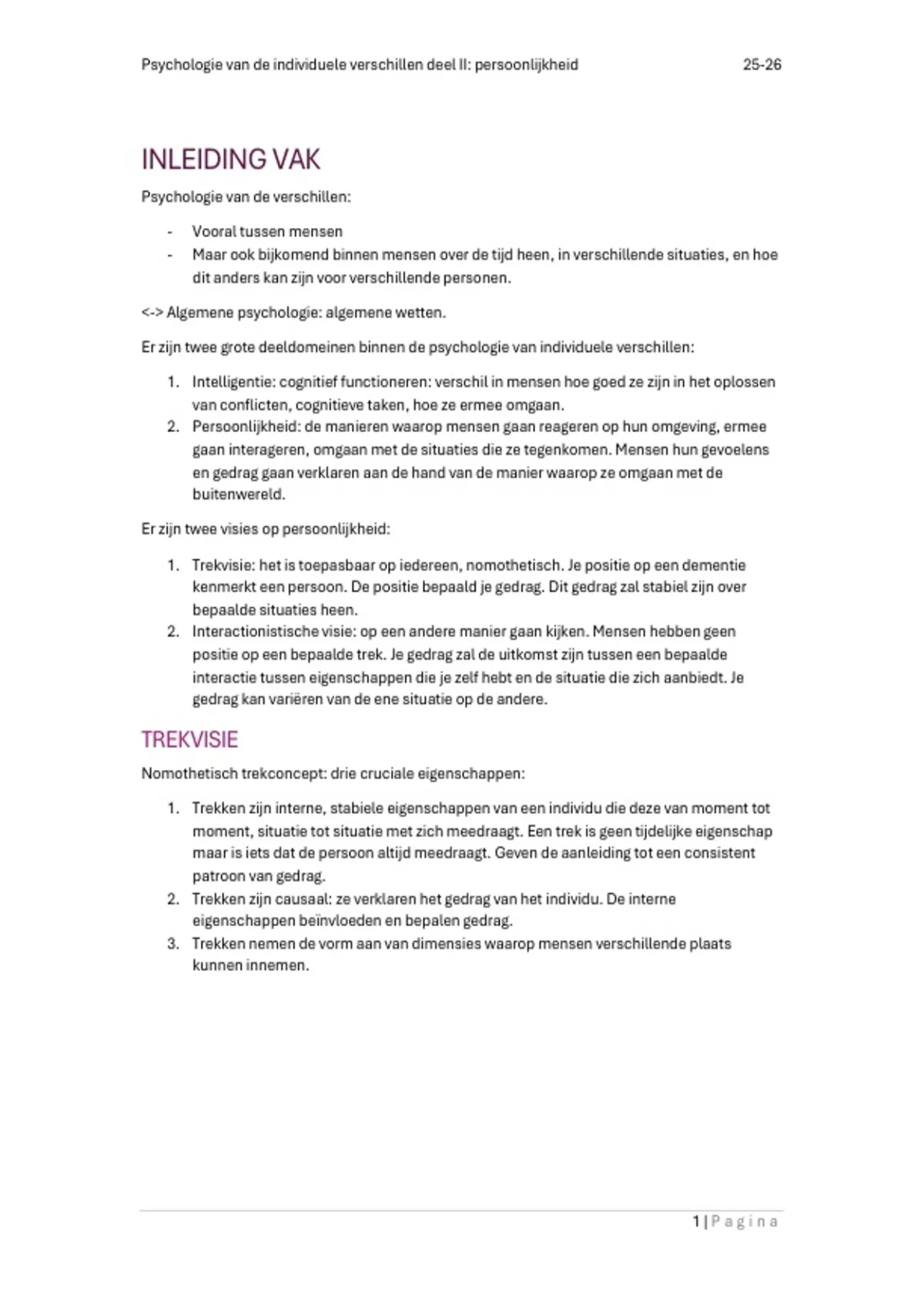 Psychologie van de individuele verschillen deel II: persoonlijkheid 25-26

INLEIDING VAK

Psychologie van de verschillen:

- Vooral tussen mensen
- Maar ook bijkomend binnen mensen over de tijd heen, in verschillende situaties, en hoe dit anders kan zijn voor verschillende personen.

<-> Algemene psychologie: algemene wetten.

Er zijn twee grote deeldomeinen binnen de psychologie van individuele verschillen:

1. Intelligentie: cognitief functioneren: verschil in mensen hoe goed ze zijn in het oplossen van conflicten, cognitieve taken, hoe ze ermee omgaan.
2. Persoonlijkheid: de manieren waarop mensen gaan reageren op hun omgeving, ermee gaan interageren, omgaan met de situaties die ze tegenkomen. Mensen hun gevoelens en gedrag gaan verklaren aan de hand van de manier waarop ze omgaan met de buitenwereld.

Er zijn twee visies op persoonlijkheid:

1. Trekvisie: het is toepasbaar op iedereen, nomothetisch. Je positie op een dementie kenmerkt een persoon. De positie bepaald je gedrag. Dit gedrag zal stabiel zijn over bepaalde situaties heen.
2. Interactionistische visie: op een andere manier gaan kijken. Mensen hebben geen positie op een bepaalde trek. Je gedrag zal de uitkomst zijn tussen een bepaalde interactie tussen eigenschappen die je zelf hebt en de situatie die zich aanbiedt. Je gedrag kan variëren van de ene situatie op de andere.

TREKVISIE

Nomothetisch trekconcept: drie cruciale eigenschappen:

1. Trekken zijn interne, stabiele eigenschappen van een individu die deze van moment tot moment, situatie tot situatie met zich meedraagt. Een trek is geen tijdelijke eigenschap maar is iets dat de persoon altijd meedraagt. Geven de aanleiding tot een consistent patroon van gedrag.
2. Trekken zijn causaal: ze verklaren het gedrag van het individu. De interne eigenschappen beïnvloeden en bepalen gedrag.
3. Trekken nemen de vorm aan van dimensies waarop mensen verschillende plaats kunnen innemen.

1 | Pagina